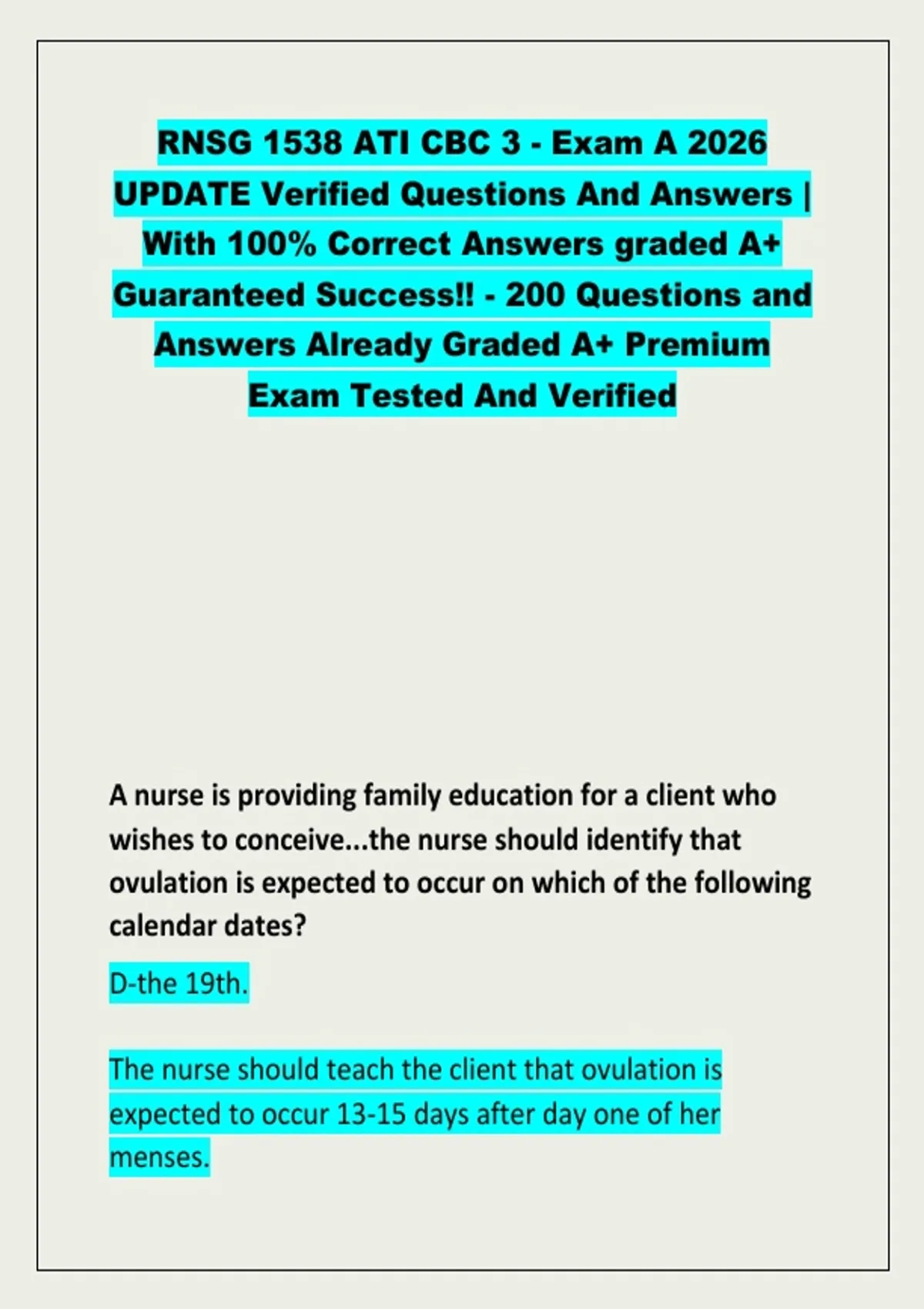 RNSG 1538 ATI CBC 3 - Exam A 2026 UPDATE Verified Questions And Answers | With 100% Correct Answers graded A+ Guaranteed Success!! - 200 Questions and Answers Already Graded A+ Premium Exam Tested And Verified

A nurse is providing family education for a client who wishes to conceive...the nurse should identify that ovulation is expected to occur on which of the following calendar dates?

D-the 19th.

The nurse should teach the client that ovulation is expected to occur 13-15 days after day one of her menses.